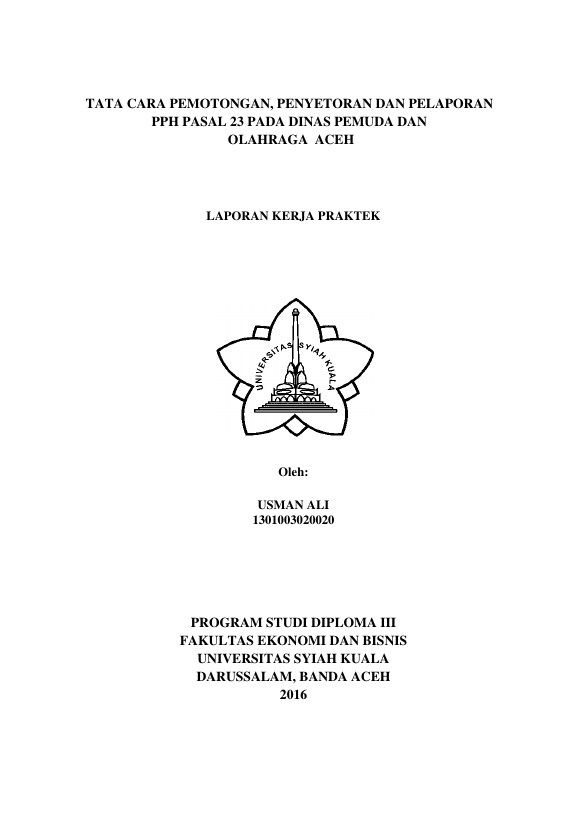 TATA CARA PEMOTONGAN, PENYETORAN DAN PELAPORAN PPH PASAL 23 PADA DINAS PEMUDA DAN OLAHRAGA ACEH

LAPORAN KERJA PRAKTEK

UNIVERSITAS SYIAH KUALA

Oleh:

USMAN ALI
1301003020020

PROGRAM STUDI DIPLOMA III
FAKULTAS EKONOMI DAN BISNIS
UNIVERSITAS SYIAH KUALA
DARUSSALAM, BANDA ACEH
2016